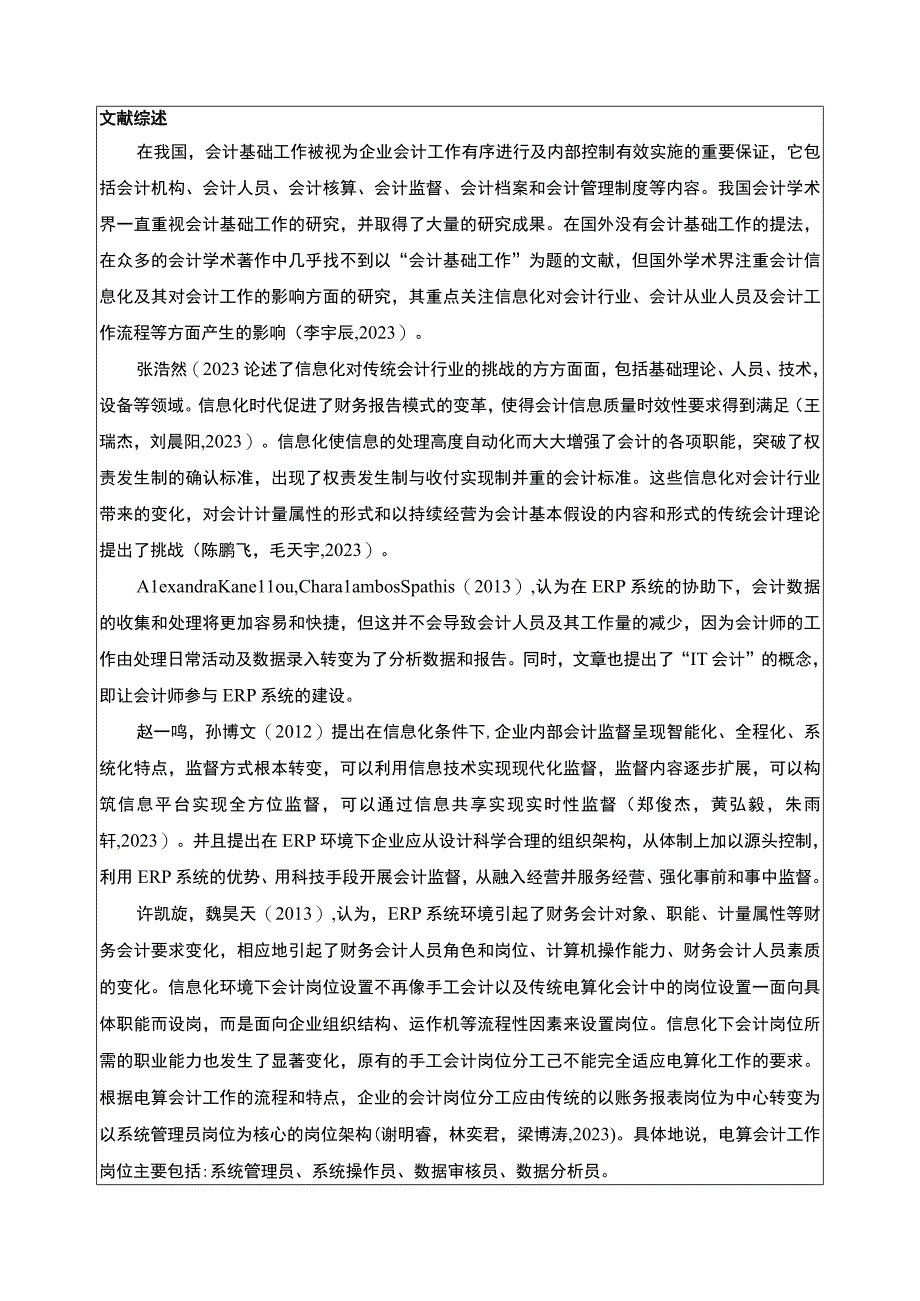 文献综述

在我国，会计基础工作被视为企业会计工作有序进行及内部控制有效实施的重要保证，它包括会计机构、会计人员、会计核算、会计监督、会计档案和会计管理制度等内容。我国会计学术界一直重视会计基础工作的研究，并取得了大量的研究成果。在国外没有会计基础工作的提法，在众多的会计学术著作中几乎找不到以“会计基础工作”为题的文献，但国外学术界注重会计信息化及其对会计工作的影响方面的研究，其重点关注信息化对会计行业、会计从业人员及会计工作流程等方面产生的影响（李宇辰,2023）。

张浩然（2023论述了信息化对传统会计行业的挑战的方方面面，包括基础理论、人员、技术，设备等领域。信息化时代促进了财务报告模式的变革，使得会计信息质量时效性要求得到满足（王瑞杰，刘晨阳,2023）。信息化使信息的处理高度自动化而大大增强了会计的各项职能，突破了权责发生制的确认标准，出现了权责发生制与收付实现制并重的会计标准。这些信息化对会计行业带来的变化，对会计计量属性的形式和以持续经营为会计基本假设的内容和形式的传统会计理论提出了挑战（陈鹏飞，毛天宇,2023）。

A1exandraKane11ou,Chara1ambosSpathis（2013）,认为在ERP系统的协助下，会计数据的收集和处理将更加容易和快捷，但这并不会导致会计人员及其工作量的减少，因为会计师的工作由处理日常活动及数据录入转变为了分析数据和报告。同时，文章也提出了“IT会计”的概念，即让会计师参与ERP系统的建设。

赵一鸣，孙博文（2012）提出在信息化条件下,企业内部会计监督呈现智能化、全程化、系统化特点，监督方式根本转变，可以利用信息技术实现现代化监督，监督内容逐步扩展，可以构筑信息平台实现全方位监督，可以通过信息共享实现实时性监督（郑俊杰，黄弘毅，朱雨轩,2023）。并且提出在ERP环境下企业应从设计科学合理的组织架构，从体制上加以源头控制，利用ERP系统的优势、用科技手段开展会计监督，从融入经营并服务经营、强化事前和事中监督。

许凯旋，魏昊天（2013）,认为，ERP系统环境引起了财务会计对象、职能、计量属性等财务会计要求变化，相应地引起了财务会计人员角色和岗位、计算机操作能力、财务会计人员素质的变化。信息化环境下会计岗位设置不再像手工会计以及传统电算化会计中的岗位设置一面向具体职能而设岗，而是面向企业组织结构、运作机等流程性因素来设置岗位。信息化下会计岗位所需的职业能力也发生了显著变化，原有的手工会计岗位分工己不能完全适应电算化工作的要求。根据电算会计工作的流程和特点，企业的会计岗位分工应由传统的以账务报表岗位为中心转变为以系统管理员岗位为核心的岗位架构(谢明睿，林奕君，梁博涛,2023)。具体地说，电算会计工作岗位主要包括:系统管理员、系统操作员、数据审核员、数据分析员。